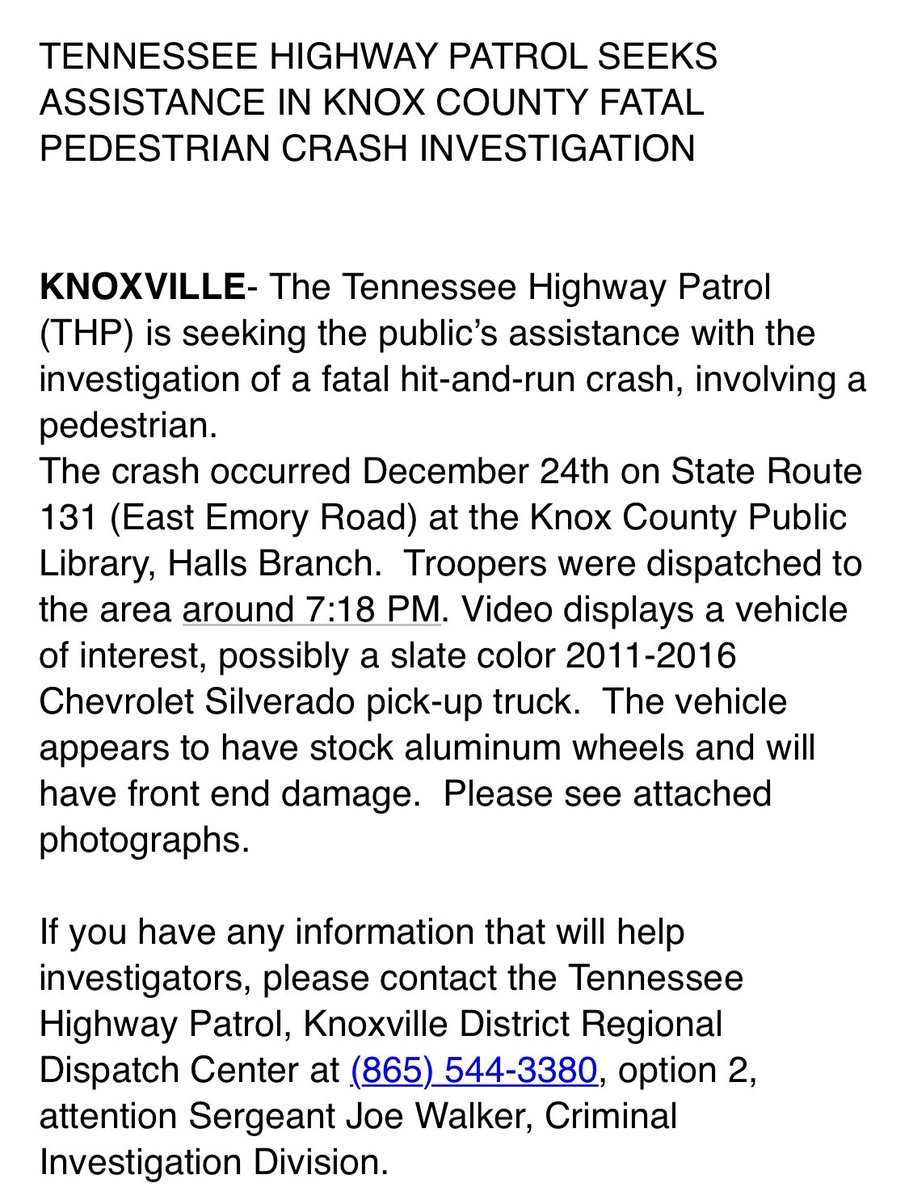 TENNESSEE HIGHWAY PATROL SEEKS ASSISTANCE IN KNOX COUNTY FATAL PEDESTRIAN CRASH INVESTIGATION

KNOXVILLE- The Tennessee Highway Patrol (THP) is seeking the public's assistance with the investigation of a fatal hit-and-run crash, involving a pedestrian.
The crash occurred December 24th on State Route 131 (East Emory Road) at the Knox County Public Library, Halls Branch.  Troopers were dispatched to the area around 7:18 PM. Video displays a vehicle of interest, possibly a slate color 2011-2016 Chevrolet Silverado pick-up truck.  The vehicle appears to have stock aluminum wheels and will have front end damage.  Please see attached photographs.

If you have any information that will help investigators, please contact the Tennessee Highway Patrol, Knoxville District Regional Dispatch Center at (865) 544-3380, option 2, attention Sergeant Joe Walker, Criminal Investigation Division.